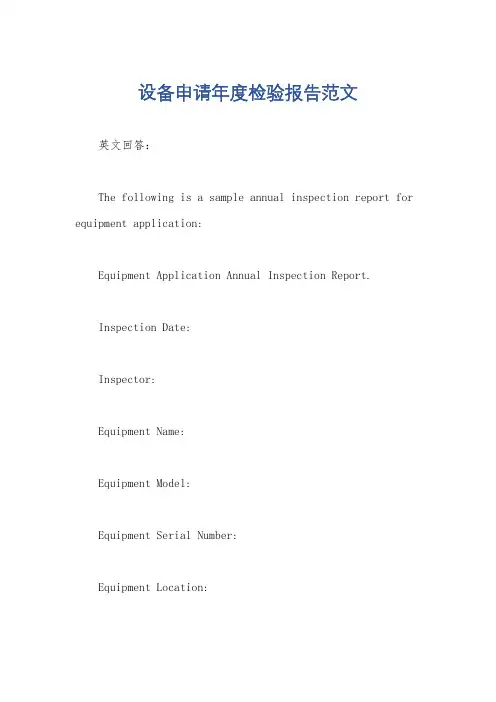 设备申请年度检验报告范文

英文回答：

The following is a sample annual inspection report for equipment application:

Equipment Application Annual Inspection Report.

Inspection Date:

Inspector:

Equipment Name:

Equipment Model:

Equipment Serial Number:

Equipment Location: